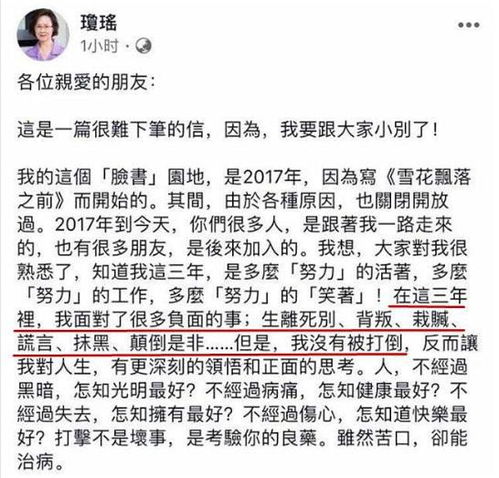 瓊瑤
1小时 ·

各位親愛的朋友:

這是一篇很難下筆的信，因為，我要跟大家小別了!

我的這個「臉書」園地，是2017年，因為寫《雪花飄落之前》而開始的。其間，由於各種原因，也關閉開放過。2017年到今天，你們很多人，是跟著我一路走來的，也有很多朋友，是後來加入的。我想，大家對我很熟悉了，知道我這三年，是多麼「努力」的活著，多麼「努力」的工作，多麼「努力」的「笑著」！在這三年裡，我面對了很多負面的事；生離死別、背叛、栽贓、謊言、抹黑、顛倒是非……但是，我沒有被打倒，反而讓我對人生，有更深刻的領悟和正面的思考。人，不經過黑暗，怎知光明最好？不經過病痛，怎知健康最好？不經過失去，怎知擁有最好？不經過傷心，怎知道快樂最好？打擊不是壞事，是考驗你的良藥。雖然苦口，卻能治病。